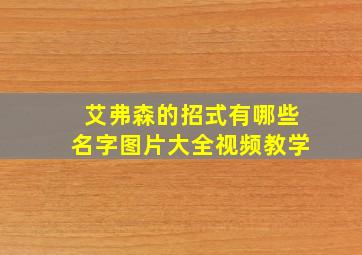 艾弗森的招式有哪些
名字图片大全视频教学